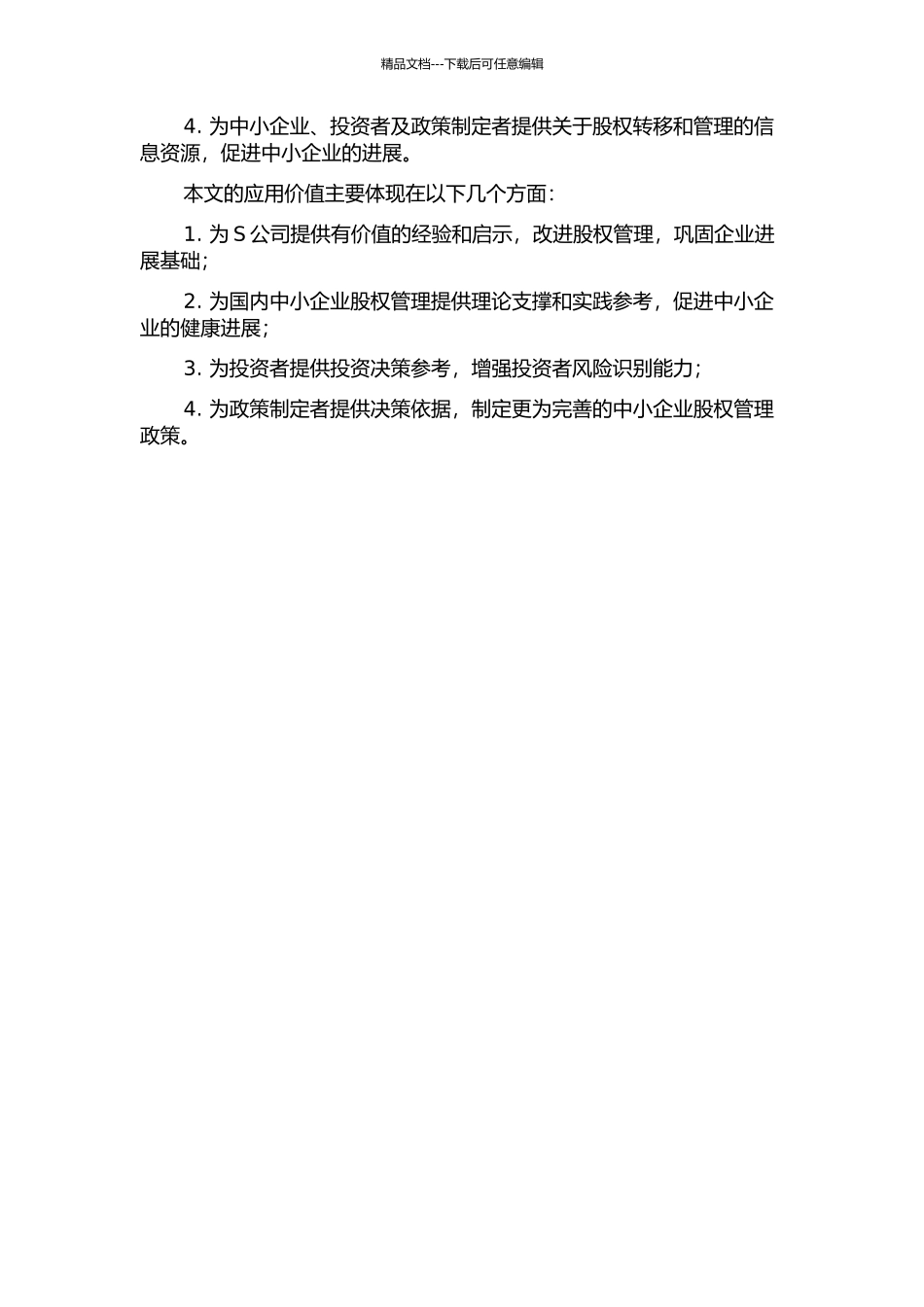 精品文档---下载后可任意编辑

4. 为中小企业、投资者及政策制定者提供关于股权转移和管理的信息资源，促进中小企业的进展。

本文的应用价值主要体现在以下几个方面：

1. 为 S 公司提供有价值的经验和启示，改进股权管理，巩固企业进展基础；

2. 为国内中小企业股权管理提供理论支撑和实践参考，促进中小企业的健康进展；

3. 为投资者提供投资决策参考，增强投资者风险识别能力；

4. 为政策制定者提供决策依据，制定更为完善的中小企业股权管理政策。